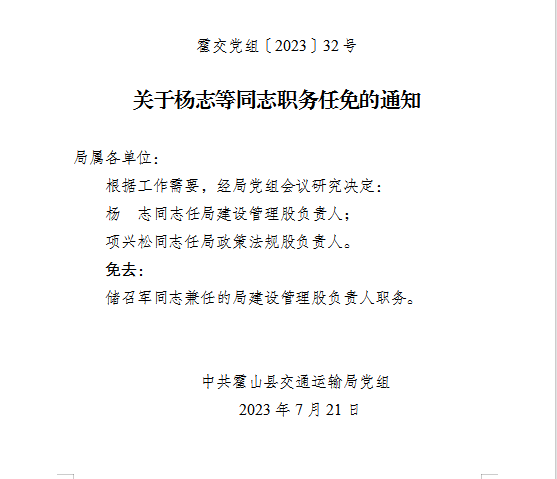 霍交党组〔2023〕32号

关于杨志等同志职务任免的通知

局属各单位：

根据工作需要，经局党组会议研究决定：

杨 志同志任局建设管理股负责人；

项兴松同志任局政策法规股负责人。

免去：

储召军同志兼任的局建设管理股负责人职务。

中共霍山县交通运输局党组

2023年7月21日